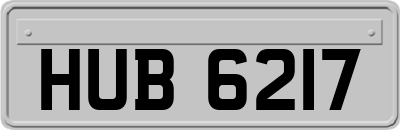 HUB 6217